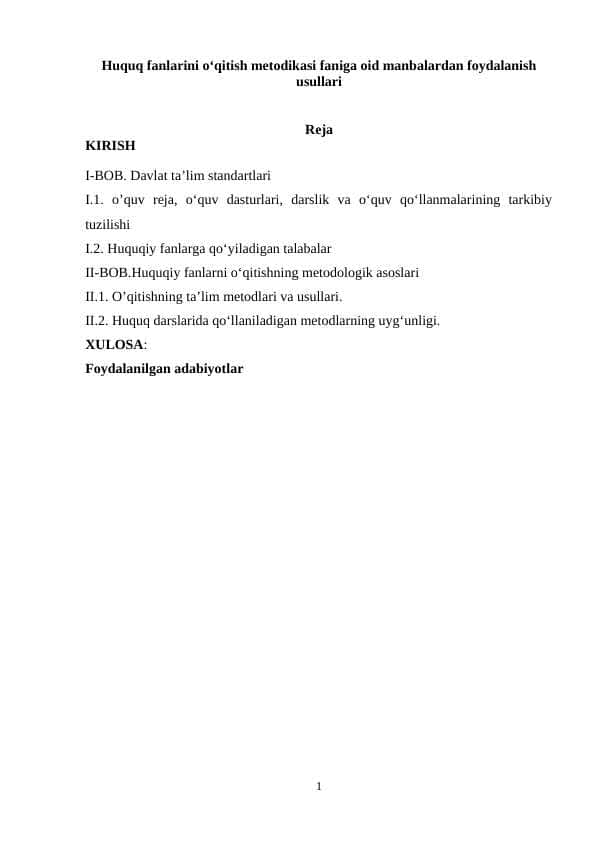 Huquq fanlarini o‘qitish metodikasi faniga oid manbalardan foydalanish usullari

Reja

KIRISH

I-BOB. Davlat ta’lim standartlari

I.1. o’quv reja, o‘quv dasturlari, darslik va o‘quv qo‘llanmalarining tarkibiy tuzilishi

I.2. Huquqiy fanlarga qo‘yiladigan talabalar

II-BOB.Huquqiy fanlarni o‘qitishning metodologik asoslari

II.1. O’qitishning ta’lim metodlari va usullari.

II.2. Huquq darslarida qo‘llaniladigan metodlarning uyg‘unligi.

XULOSA:

Foydalanilgan adabiyotlar

1